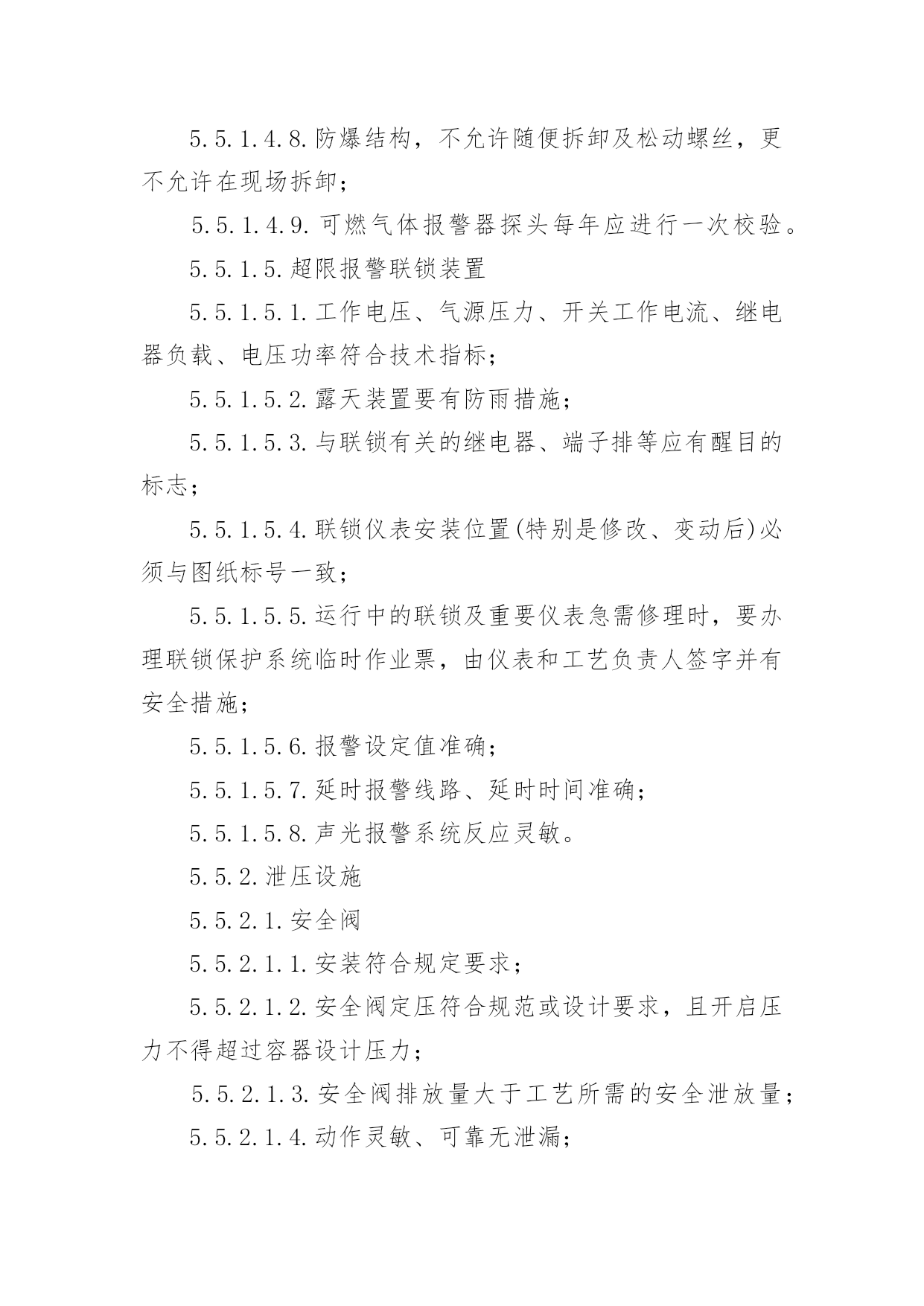 5.5.1.4.8.防爆结构，不允许随便拆卸及松动螺丝，更不允许在现场拆卸；

5.5.1.4.9.可燃气体报警器探头每年应进行一次校验。

5.5.1.5.超限报警联锁装置

5.5.1.5.1.工作电压、气源压力、开关工作电流、继电器负载、电压功率符合技术指标；

5.5.1.5.2.露天装置要有防雨措施；

5.5.1.5.3.与联锁有关的继电器、端子排等应有醒目的标志；

5.5.1.5.4.联锁仪表安装位置(特别是修改、变动后)必须与图纸标号一致；

5.5.1.5.5.运行中的联锁及重要仪表急需修理时，要办理联锁保护系统临时作业票，由仪表和工艺负责人签字并有安全措施；

5.5.1.5.6.报警设定值准确；

5.5.1.5.7.延时报警线路、延时时间准确；

5.5.1.5.8.声光报警系统反应灵敏。

5.5.2.泄压设施

5.5.2.1.安全阀

5.5.2.1.1.安装符合规定要求；

5.5.2.1.2.安全阀定压符合规范或设计要求，且开启压力不得超过容器设计压力；

5.5.2.1.3.安全阀排放量大于工艺所需的安全泄放量；

5.5.2.1.4.动作灵敏、可靠无泄漏；